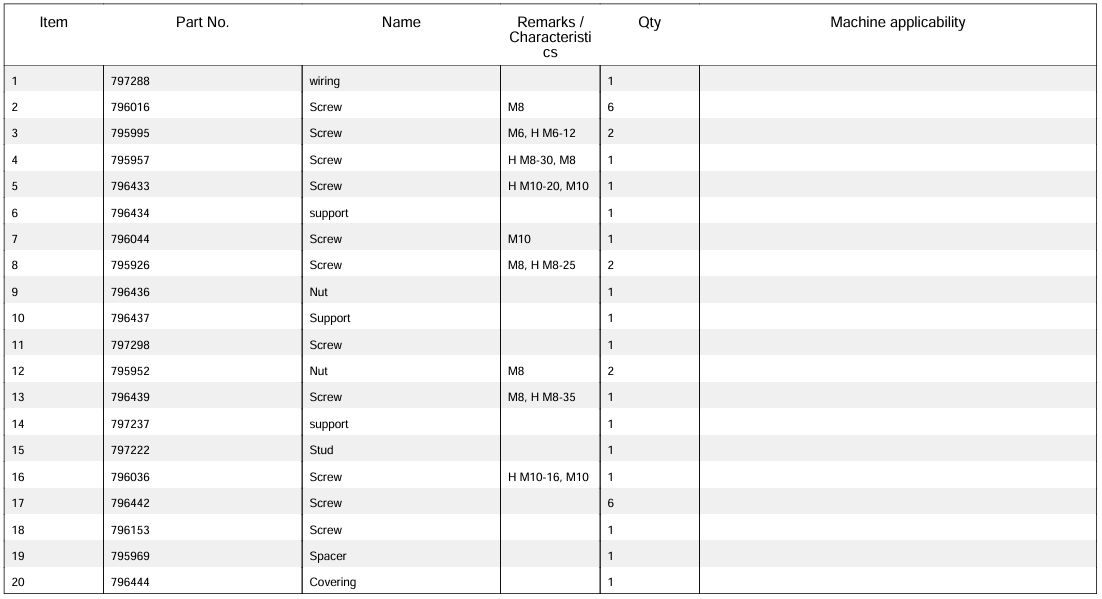 | Item | Part No. | Name | Remarks / Characteristics | Qty | Machine applicability |
|---|---|---|---|---|---|
| 1 | 797288 | wiring | | 1 | |
| 2 | 796016 | Screw | M8 | 6 | |
| 3 | 795995 | Screw | M6, H M6-12 | 2 | |
| 4 | 795957 | Screw | H M8-30, M8 | 1 | |
| 5 | 796433 | Screw | H M10-20, M10 | 1 | |
| 6 | 796434 | support | | 1 | |
| 7 | 796044 | Screw | M10 | 1 | |
| 8 | 795926 | Screw | M8, H M8-25 | 2 | |
| 9 | 796436 | Nut | | 1 | |
| 10 | 796437 | Support | | 1 | |
| 11 | 797298 | Screw | | 1 | |
| 12 | 795952 | Nut | M8 | 2 | |
| 13 | 796439 | Screw | M8, H M8-35 | 1 | |
| 14 | 797237 | support | | 1 | |
| 15 | 797222 | Stud | | 1 | |
| 16 | 796036 | Screw | H M10-16, M10 | 1 | |
| 17 | 796442 | Screw | | 6 | |
| 18 | 796153 | Screw | | 1 | |
| 19 | 795969 | Spacer | | 1 | |
| 20 | 796444 | Covering | | 1 | |